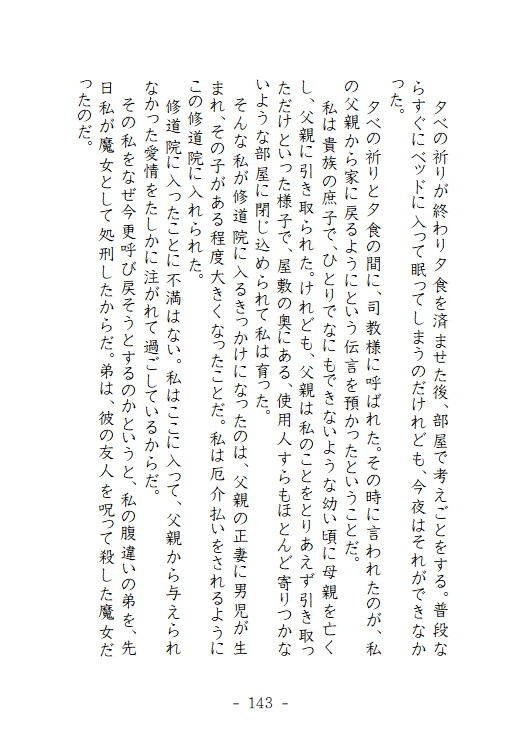 夕べの祈りが終わり夕食を済ませた後、部屋で考えごとをする。普段ならすぐにベッドに入って眠ってしまうのだけれども、今夜はそれができなかった。

夕べの祈りと夕食の間に、司教様に呼ばれた。その時に言われたのが、私の父親から家に戻るようにという伝言を預かったということだ。

私は貴族の庶子で、ひとりでなにもできないような幼い頃に母親を亡くし、父親に引き取られた。けれども、父親は私のことをとりあえず引き取っただけといった様子で、屋敷の奥にある、使用人すらもほとんど寄りつかないような部屋に閉じ込められて私は育った。

そんな私が修道院に入るきっかけになったのは、父親の正妻に男児が生まれ、その子がある程度大きくなったことだ。私は厄介払いをされるようにこの修道院に入れられた。

修道院に入ったことに不満はない。私はここに入って、父親から与えられなかった愛情をたしかに注がれて過ごしているからだ。

その私をなぜ今更呼び戻そうとするのかというと、私の腹違いの弟を、先日私が魔女として処刑したからだ。弟は、彼の友人を呪って殺した魔女だったのだ。

- 143 -